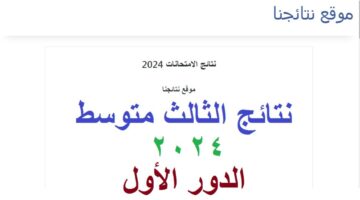 موقع نتائجنا

نتائج الامتحانات 2024

موقع نتائجنا

نتائج الثالث متوسط

٢٠٢٤

الدور الأول